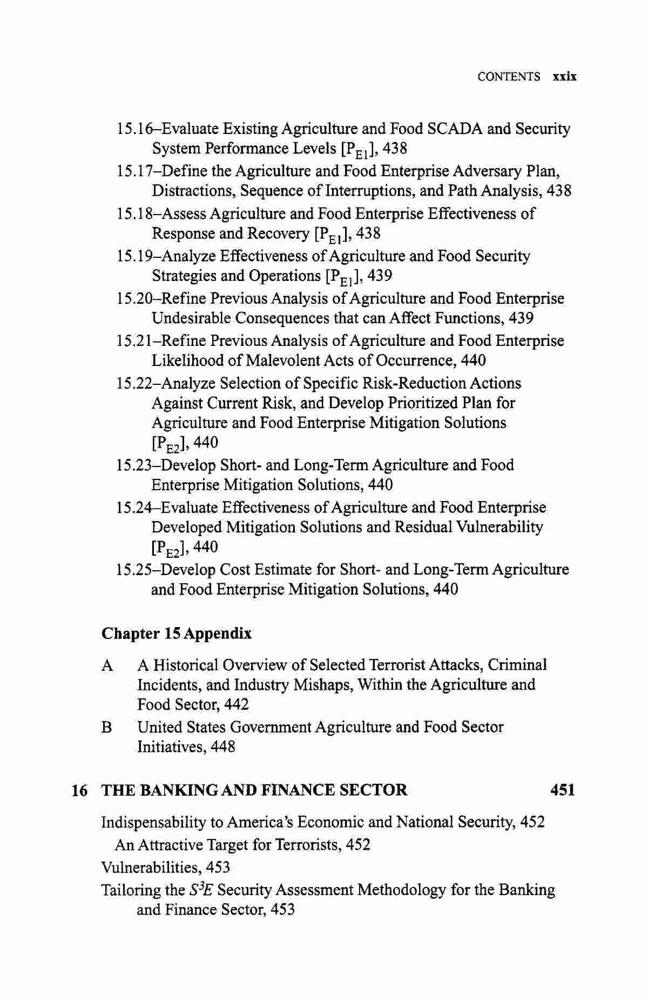 CONTENTS xxix

15.16–Evaluate Existing Agriculture and Food SCADA and Security System Performance Levels [$P_{E1}$], 438
15.17–Define the Agriculture and Food Enterprise Adversary Plan, Distractions, Sequence of Interruptions, and Path Analysis, 438
15.18–Assess Agriculture and Food Enterprise Effectiveness of Response and Recovery [$P_{E1}$], 438
15.19–Analyze Effectiveness of Agriculture and Food Security Strategies and Operations [$P_{E1}$], 439
15.20–Refine Previous Analysis of Agriculture and Food Enterprise Undesirable Consequences that can Affect Functions, 439
15.21–Refine Previous Analysis of Agriculture and Food Enterprise Likelihood of Malevolent Acts of Occurrence, 440
15.22–Analyze Selection of Specific Risk-Reduction Actions Against Current Risk, and Develop Prioritized Plan for Agriculture and Food Enterprise Mitigation Solutions [$P_{E2}$], 440
15.23–Develop Short- and Long-Term Agriculture and Food Enterprise Mitigation Solutions, 440
15.24–Evaluate Effectiveness of Agriculture and Food Enterprise Developed Mitigation Solutions and Residual Vulnerability [$P_{E2}$], 440
15.25–Develop Cost Estimate for Short- and Long-Term Agriculture and Food Enterprise Mitigation Solutions, 440

Chapter 15 Appendix

A A Historical Overview of Selected Terrorist Attacks, Criminal Incidents, and Industry Mishaps, Within the Agriculture and Food Sector, 442
B United States Government Agriculture and Food Sector Initiatives, 448

16 THE BANKING AND FINANCE SECTOR 451

Indispensability to America's Economic and National Security, 452
An Attractive Target for Terrorists, 452
Vulnerabilities, 453
Tailoring the $S^3E$ Security Assessment Methodology for the Banking and Finance Sector, 453